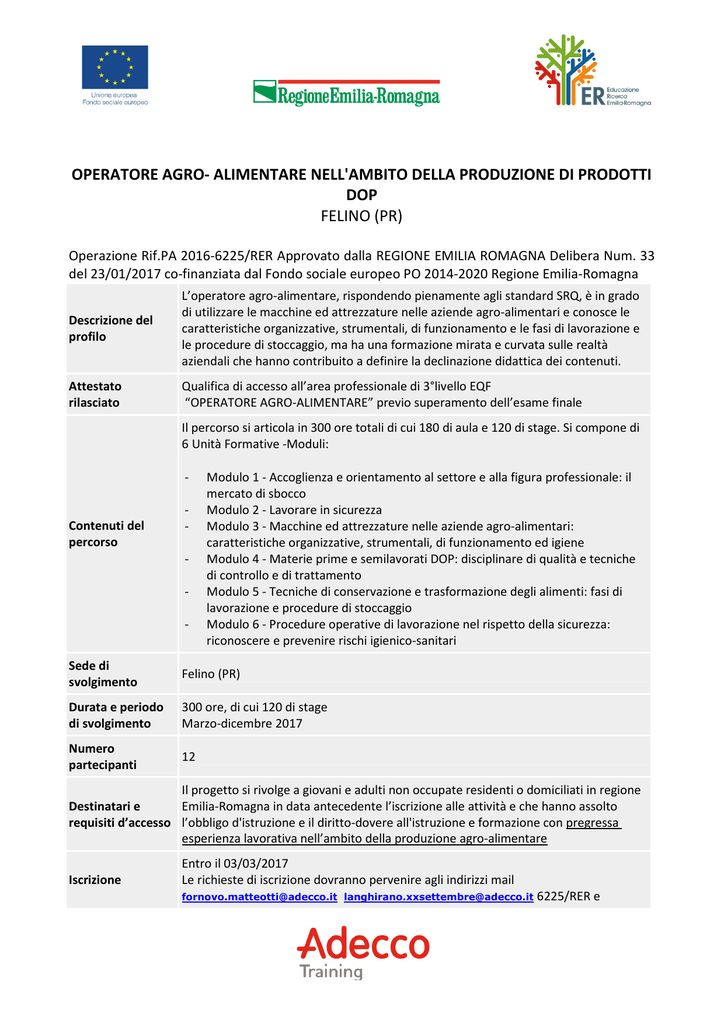 Unione europea
Fondo sociale europeo

RegioneEmilia-Romagna

ER Educazione Ricerca Emilia-Romagna

OPERATORE AGRO- ALIMENTARE NELL'AMBITO DELLA PRODUZIONE DI PRODOTTI DOP
FELINO (PR)

Operazione Rif.PA 2016-6225/RER Approvato dalla REGIONE EMILIA ROMAGNA Delibera Num. 33 del 23/01/2017 co-finanziata dal Fondo sociale europeo PO 2014-2020 Regione Emilia-Romagna

| | |
|---|---|
| Descrizione del profilo | L'operatore agro-alimentare, rispondendo pienamente agli standard SRQ, è in grado di utilizzare le macchine ed attrezzature nelle aziende agro-alimentari e conosce le caratteristiche organizzative, strumentali, di funzionamento e le fasi di lavorazione e le procedure di stoccaggio, ma ha una formazione mirata e curvata sulle realtà aziendali che hanno contribuito a definire la declinazione didattica dei contenuti. |
| Attestato rilasciato | Qualifica di accesso all'area professionale di 3°livello EQF "OPERATORE AGRO-ALIMENTARE" previo superamento dell'esame finale |
| Contenuti del percorso | Il percorso si articola in 300 ore totali di cui 180 di aula e 120 di stage. Si compone di 6 Unità Formative -Moduli: - Modulo 1 - Accoglienza e orientamento al settore e alla figura professionale: il mercato di sbocco - Modulo 2 - Lavorare in sicurezza - Modulo 3 - Macchine ed attrezzature nelle aziende agro-alimentari: caratteristiche organizzative, strumentali, di funzionamento ed igiene - Modulo 4 - Materie prime e semilavorati DOP: disciplinare di qualità e tecniche di controllo e di trattamento - Modulo 5 - Tecniche di conservazione e trasformazione degli alimenti: fasi di lavorazione e procedure di stoccaggio - Modulo 6 - Procedure operative di lavorazione nel rispetto della sicurezza: riconoscere e prevenire rischi igienico-sanitari |
| Sede di svolgimento | Felino (PR) |
| Durata e periodo di svolgimento | 300 ore, di cui 120 di stage Marzo-dicembre 2017 |
| Numero partecipanti | 12 |
| Destinatari e requisiti d'accesso | Il progetto si rivolge a giovani e adulti non occupate residenti o domiciliati in regione Emilia-Romagna in data antecedente l'iscrizione alle attività e che hanno assolto l'obbligo d'istruzione e il diritto-dovere all'istruzione e formazione con pregressa esperienza lavorativa nell'ambito della produzione agro-alimentare |
| Iscrizione | Entro il 03/03/2017 Le richieste di iscrizione dovranno pervenire agli indirizzi mail fornovo.matteotti@adecco.it langhirano.xxsettembre@adecco.it 6225/RER e |

Adecco
Training